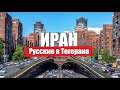 ИРАН
Русские в Тегеране